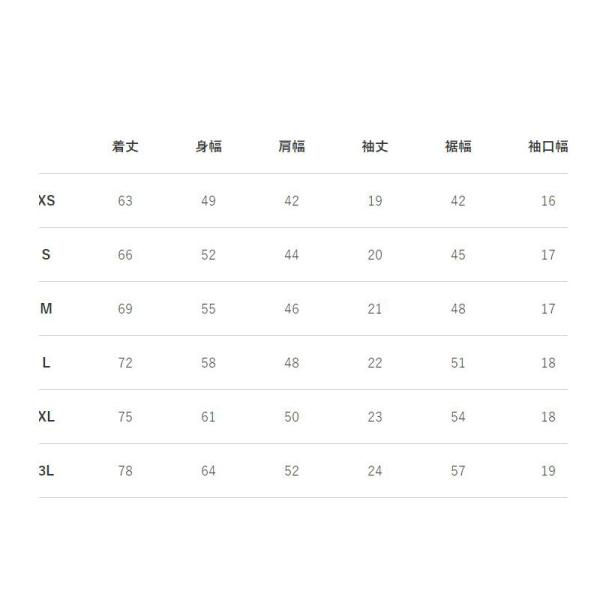 |  | 着丈 | 身幅 | 肩幅 | 袖丈 | 裾幅 | 袖口幅 |
|---|---|---|---|---|---|---|
| XS | 63 | 49 | 42 | 19 | 42 | 16 |
| S | 66 | 52 | 44 | 20 | 45 | 17 |
| M | 69 | 55 | 46 | 21 | 48 | 17 |
| L | 72 | 58 | 48 | 22 | 51 | 18 |
| XL | 75 | 61 | 50 | 23 | 54 | 18 |
| 3L | 78 | 64 | 52 | 24 | 57 | 19 |